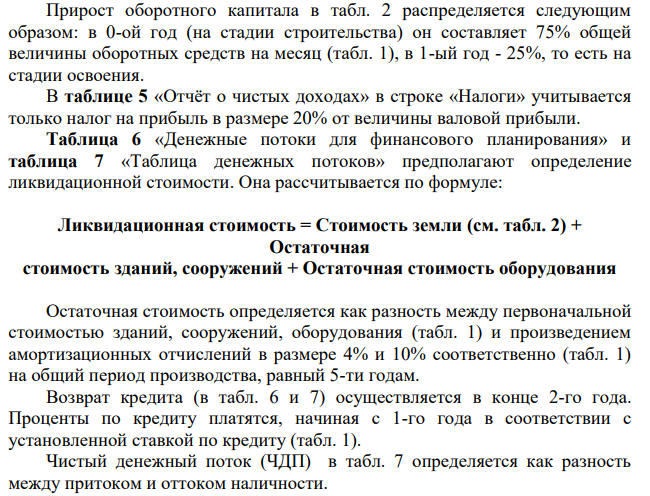 Прирост оборотного капитала в табл. 2 распределяется следующим образом: в 0-ой год (на стадии строительства) он составляет 75% общей величины оборотных средств на месяц (табл. 1), в 1-ый год - 25%, то есть на стадии освоения.

В таблице 5 «Отчёт о чистых доходах» в строке «Налоги» учитывается только налог на прибыль в размере 20% от величины валовой прибыли.

Таблица 6 «Денежные потоки для финансового планирования» и таблица 7 «Таблица денежных потоков» предполагают определение ликвидационной стоимости. Она рассчитывается по формуле:

Ликвидационная стоимость = Стоимость земли (см. табл. 2) + Остаточная
стоимость зданий, сооружений + Остаточная стоимость оборудования

Остаточная стоимость определяется как разность между первоначальной стоимостью зданий, сооружений, оборудования (табл. 1) и произведением амортизационных отчислений в размере 4% и 10% соответственно (табл. 1) на общий период производства, равный 5-ти годам.

Возврат кредита (в табл. 6 и 7) осуществляется в конце 2-го года. Проценты по кредиту платятся, начиная с 1-го года в соответствии с установленной ставкой по кредиту (табл. 1).

Чистый денежный поток (ЧДП) в табл. 7 определяется как разность между притоком и оттоком наличности.